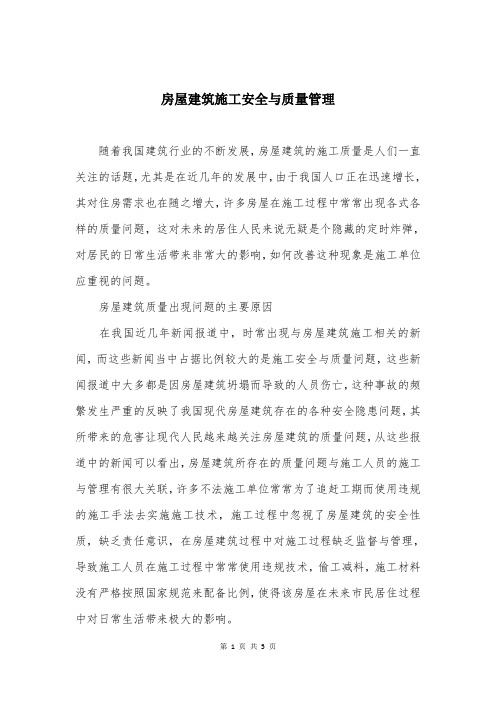 房屋建筑施工安全与质量管理

随着我国建筑行业的不断发展，房屋建筑的施工质量是人们一直关注的话题，尤其是在近几年的发展中，由于我国人口正在迅速增长，其对住房需求也在随之增大，许多房屋在施工过程中常常出现各式各样的质量问题，这对未来的居住人民来说无疑是个隐藏的定时炸弹，对居民的日常生活带来非常大的影响，如何改善这种现象是施工单位应重视的问题。

房屋建筑质量出现问题的主要原因

在我国近几年新闻报道中，时常出现与房屋建筑施工相关的新闻，而这些新闻当中占据比例较大的是施工安全与质量问题，这些新闻报道中大多都是因房屋建筑坍塌而导致的人员伤亡，这种事故的频繁发生严重的反映了我国现代房屋建筑存在的各种安全隐患问题，其所带来的危害让现代人民越来越关注房屋建筑的质量问题，从这些报道中的新闻可以看出，房屋建筑所存在的质量问题与施工人员的施工与管理有很大关联，许多不法施工单位常常为了追赶工期而使用违规的施工手法去实施施工技术，施工过程中忽视了房屋建筑的安全性质，缺乏责任意识，在房屋建筑过程中对施工过程缺乏监督与管理，导致施工人员在施工过程中常常使用违规技术，偷工减料，施工材料没有严格按照国家规范来配备比例，使得该房屋在未来市民居住过程中对日常生活带来极大的影响。

第 1 页 共 5 页